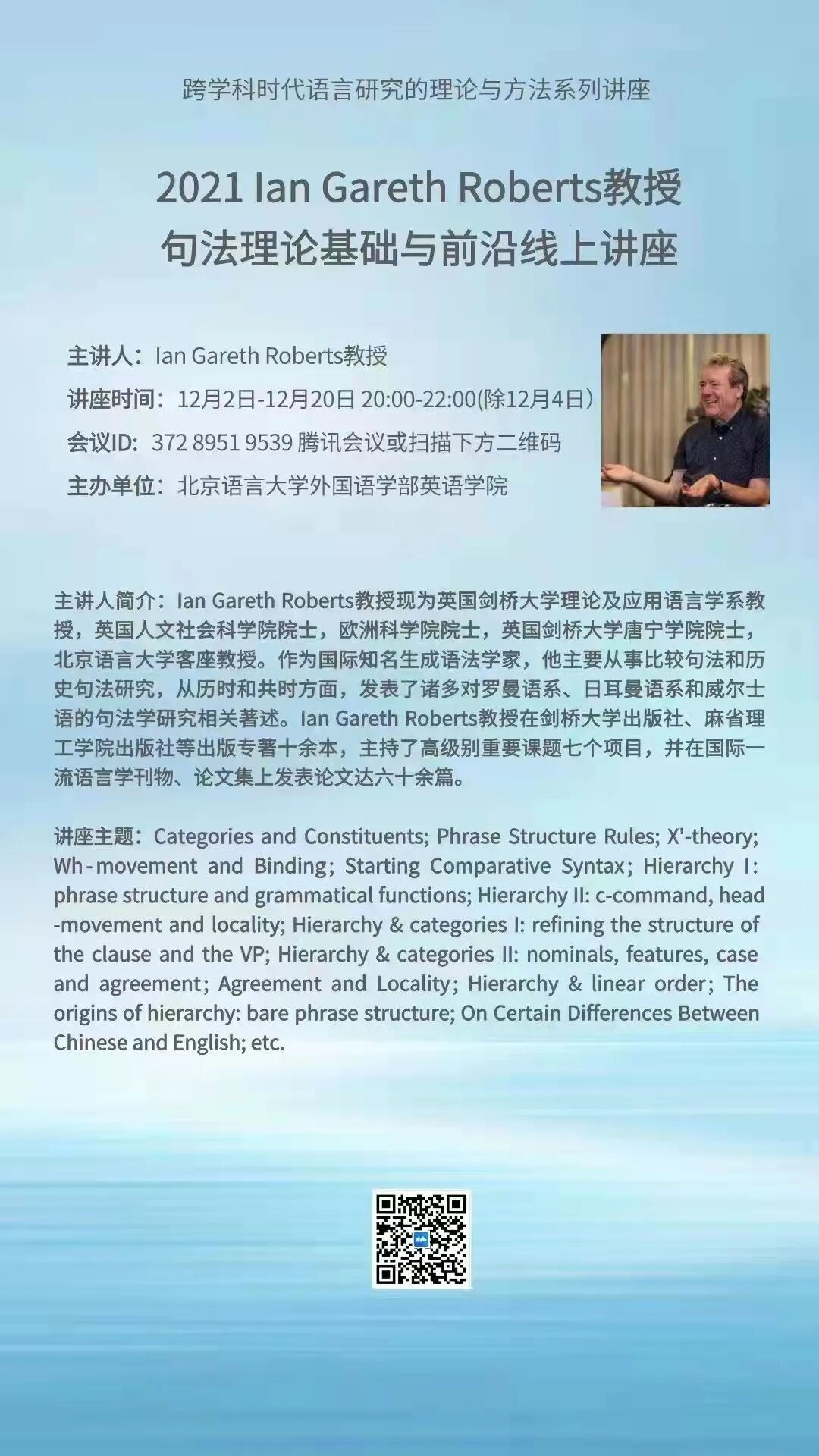 跨学科时代语言研究的理论与方法系列讲座

2021 Ian Gareth Roberts教授
句法理论基础与前沿线上讲座

主讲人：Ian Gareth Roberts教授
讲座时间：12月2日-12月20日 20:00-22:00(除12月4日）
会议ID：372 8951 9539 腾讯会议或扫描下方二维码
主办单位：北京语言大学外国语学部英语学院

主讲人简介：Ian Gareth Roberts教授现为英国剑桥大学理论及应用语言学系教授，英国人文社会科学院院士，欧洲科学院院士，英国剑桥大学唐宁学院院士，北京语言大学客座教授。作为国际知名生成语法学家，他主要从事比较句法和历史句法研究，从历时和共时方面，发表了诸多对罗曼语系、日耳曼语系和威尔士语的句法学研究相关著述。Ian Gareth Roberts教授在剑桥大学出版社、麻省理工学院出版社等出版专著十余本，主持了高级别重要课题七个项目，并在国际一流语言学刊物、论文集上发表论文达六十余篇。

讲座主题：Categories and Constituents; Phrase Structure Rules; X'-theory; Wh-movement and Binding; Starting Comparative Syntax; Hierarchy I: phrase structure and grammatical functions; Hierarchy II: c-command, head-movement and locality; Hierarchy & categories I: refining the structure of the clause and the VP; Hierarchy & categories II: nominals, features, case and agreement; Agreement and Locality; Hierarchy & linear order; The origins of hierarchy: bare phrase structure; On Certain Differences Between Chinese and English; etc.